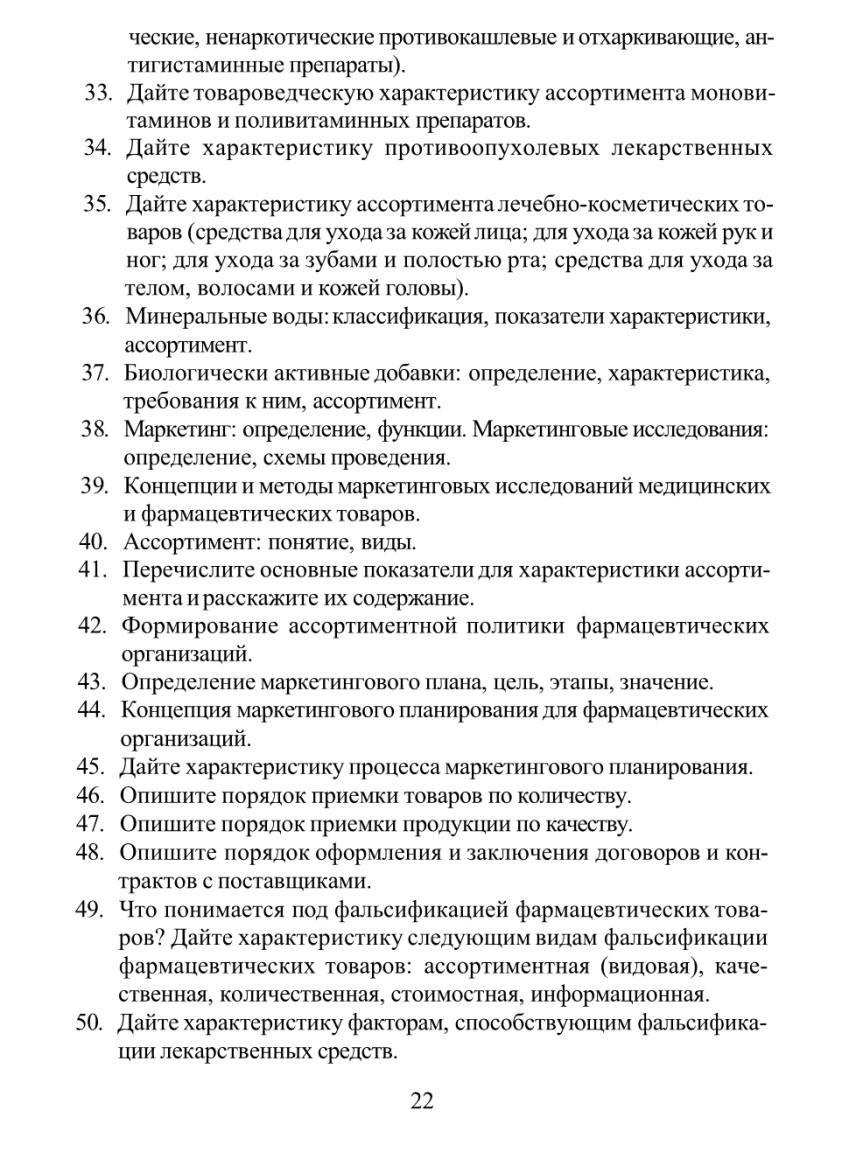 ческие, ненаркотические противокашлевые и отхаркивающие, антигистаминные препараты).
33. Дайте товароведческую характеристику ассортимента моновитаминов и поливитаминных препаратов.
34. Дайте характеристику противоопухолевых лекарственных средств.
35. Дайте характеристику ассортимента лечебно-косметических товаров (средства для ухода за кожей лица; для ухода за кожей рук и ног; для ухода за зубами и полостью рта; средства для ухода за телом, волосами и кожей головы).
36. Минеральные воды: классификация, показатели характеристики, ассортимент.
37. Биологически активные добавки: определение, характеристика, требования к ним, ассортимент.
38. Маркетинг: определение, функции. Маркетинговые исследования: определение, схемы проведения.
39. Концепции и методы маркетинговых исследований медицинских и фармацевтических товаров.
40. Ассортимент: понятие, виды.
41. Перечислите основные показатели для характеристики ассортимента и расскажите их содержание.
42. Формирование ассортиментной политики фармацевтических организаций.
43. Определение маркетингового плана, цель, этапы, значение.
44. Концепция маркетингового планирования для фармацевтических организаций.
45. Дайте характеристику процесса маркетингового планирования.
46. Опишите порядок приемки товаров по количеству.
47. Опишите порядок приемки продукции по качеству.
48. Опишите порядок оформления и заключения договоров и контрактов с поставщиками.
49. Что понимается под фальсификацией фармацевтических товаров? Дайте характеристику следующим видам фальсификации фармацевтических товаров: ассортиментная (видовая), качественная, количественная, стоимостная, информационная.
50. Дайте характеристику факторам, способствующим фальсификации лекарственных средств.

22